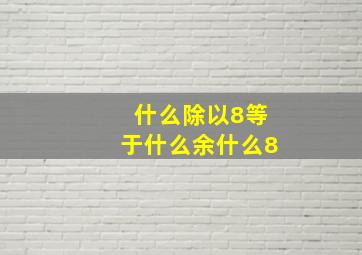 什么除以8等于什么余什么8